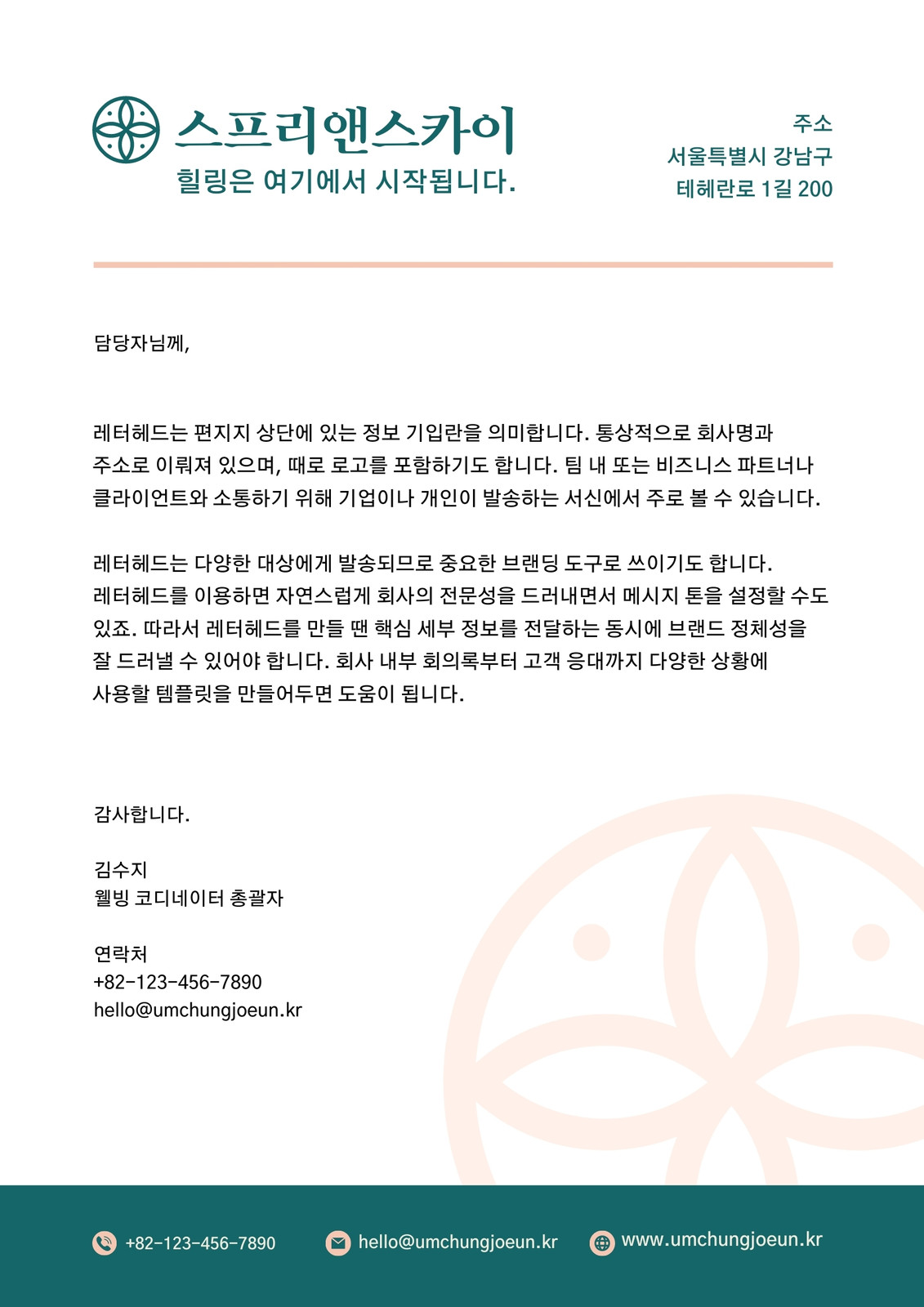 스프리앤스카이
힐링은 여기에서 시작됩니다.

주소
서울특별시 강남구
테헤란로 1길 200

담당자님께,

레터헤드는 편지지 상단에 있는 정보 기입란을 의미합니다. 통상적으로 회사명과 주소로 이뤄져 있으며, 때로 로고를 포함하기도 합니다. 팀 내 또는 비즈니스 파트너나 클라이언트와 소통하기 위해 기업이나 개인이 발송하는 서신에서 주로 볼 수 있습니다.

레터헤드는 다양한 대상에게 발송되므로 중요한 브랜딩 도구로 쓰이기도 합니다. 레터헤드를 이용하면 자연스럽게 회사의 전문성을 드러내면서 메시지 톤을 설정할 수도 있죠. 따라서 레터헤드를 만들 땐 핵심 세부 정보를 전달하는 동시에 브랜드 정체성을 잘 드러낼 수 있어야 합니다. 회사 내부 회의록부터 고객 응대까지 다양한 상황에 사용할 템플릿을 만들어두면 도움이 됩니다.

감사합니다.

김수지
웰빙 코디네이터 총괄자

연락처
+82-123-456-7890
hello@umchungjoeun.kr

+82-123-456-7890
hello@umchungjoeun.kr
www.umchungjoeun.kr